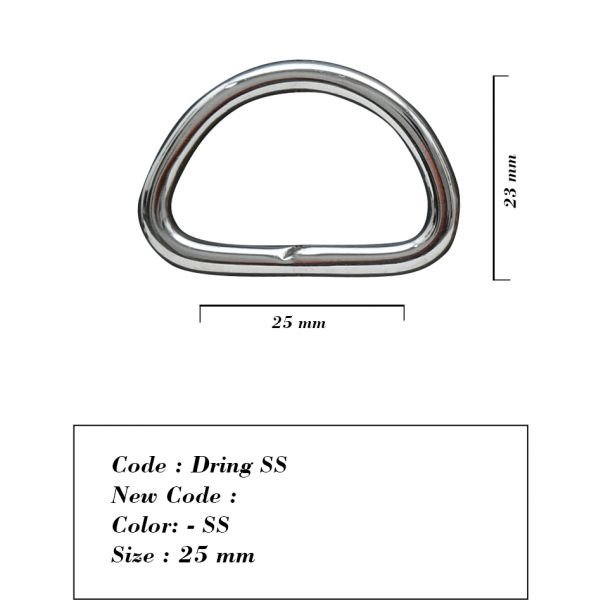 23 mm

25 mm

Code : Dring SS
New Code :
Color: - SS
Size : 25 mm